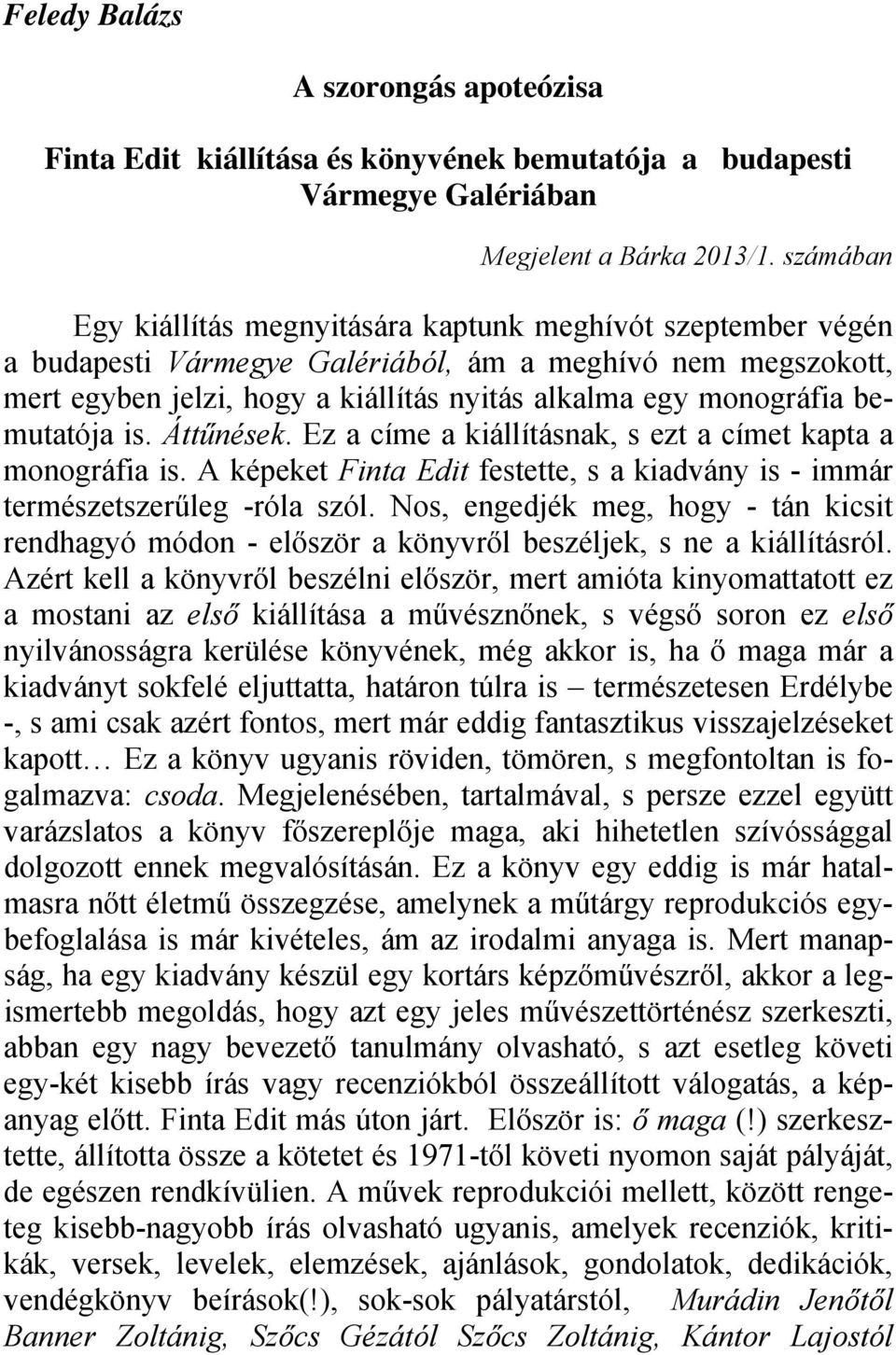 Feledy Balázs

A szorongás apoteózisa

Finta Edit kiállítása és könyvének bemutatója a budapesti Vármegye Galériában

Megjelent a Bárka 2013/1. számában

Egy kiállítás megnyitására kaptunk meghívót szeptember végén a budapesti Vármegye Galériából, ám a meghívó nem megszokott, mert egyben jelzi, hogy a kiállítás nyitás alkalma egy monográfia bemutatója is. Áttűnések. Ez a címe a kiállításnak, s ezt a címet kapta a monográfia is. A képeket Finta Edit festette, s a kiadvány is - immár természetszerűleg -róla szól. Nos, engedjék meg, hogy - tán kicsit rendhagyó módon - először a könyvről beszéljek, s ne a kiállításról. Azért kell a könyvről beszélni először, mert amióta kinyomattatott ez a mostani az első kiállítása a művésznőnek, s végső soron ez első nyilvánosságra kerülése könyvének, még akkor is, ha ő maga már a kiadványt sokfelé eljuttatta, határon túlra is – természetesen Erdélybe -, s ami csak azért fontos, mert már eddig fantasztikus visszajelzéseket kapott… Ez a könyv ugyanis röviden, tömören, s megfontoltan is fogalmazva: csoda. Megjelenésében, tartalmával, s persze ezzel együtt varázslatos a könyv főszereplője maga, aki hihetetlen szívóssággal dolgozott ennek megvalósításán. Ez a könyv egy eddig is már hatalmasra nőtt életmű összegzése, amelynek a műtárgy reprodukciós egybefoglalása is már kivételes, ám az irodalmi anyaga is. Mert manapság, ha egy kiadvány készül egy kortárs képzőművészről, akkor a legismertebb megoldás, hogy azt egy jeles művészettörténész szerkeszti, abban egy nagy bevezető tanulmány olvasható, s azt esetleg követi egy-két kisebb írás vagy recenziókból összeállított válogatás, a képanyag előtt. Finta Edit más úton járt. Először is: ő maga (!) szerkesztette, állította össze a kötetet és 1971-től követi nyomon saját pályáját, de egészen rendkívülien. A művek reprodukciói mellett, között rengeteg kisebb-nagyobb írás olvasható ugyanis, amelyek recenziók, kritikák, versek, levelek, elemzések, ajánlások, gondolatok, dedikációk, vendégkönyv beírások(!), sok-sok pályatárstól, Murádin Jenőtől Banner Zoltánig, Szőcs Gézától Szőcs Zoltánig, Kántor Lajostól